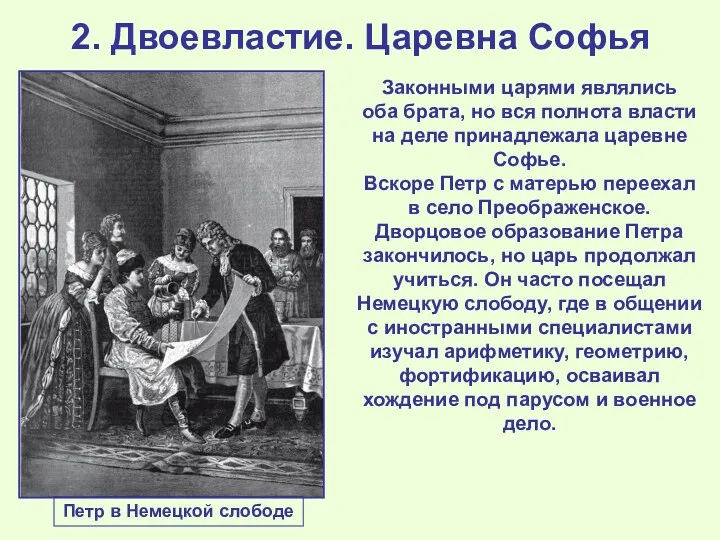 2. Двоевластие. Царевна Софья

Законными царями являлись оба брата, но вся полнота власти на деле принадлежала царевне Софье.
Вскоре Петр с матерью переехал в село Преображенское.
Дворцовое образование Петра закончилось, но царь продолжал учиться. Он часто посещал Немецкую слободу, где в общении с иностранными специалистами изучал арифметику, геометрию, фортификацию, осваивал хождение под парусом и военное дело.

Петр в Немецкой слободе